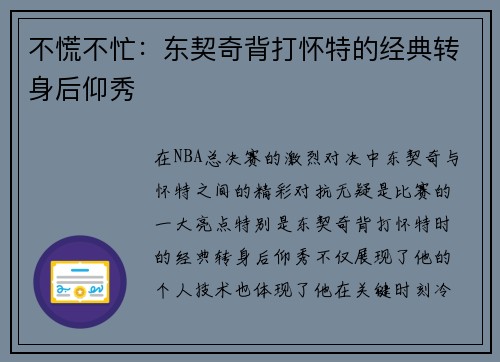 不慌不忙：东契奇背打怀特的经典转身后仰秀

在NBA总决赛的激烈对决中东契奇与怀特之间的精彩对抗无疑是比赛的一大亮点特别是东契奇背打怀特时的经典转身后仰秀不仅展现了他的个人技术也体现了他在关键时刻冷